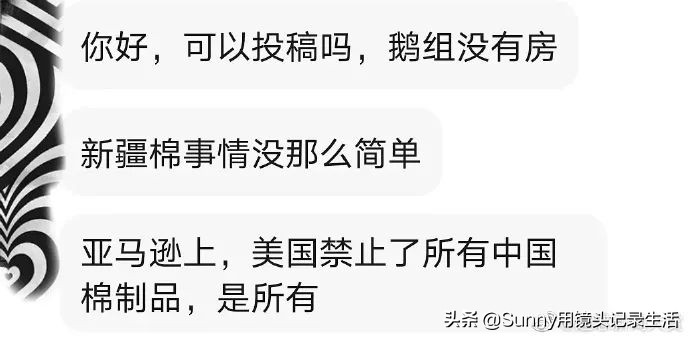 你好，可以投稿吗，鹅组没有房

新疆棉事情没那么简单

亚马逊上，美国禁止了所有中国棉制品，是所有

头条 @Sunny用镜头记录生活